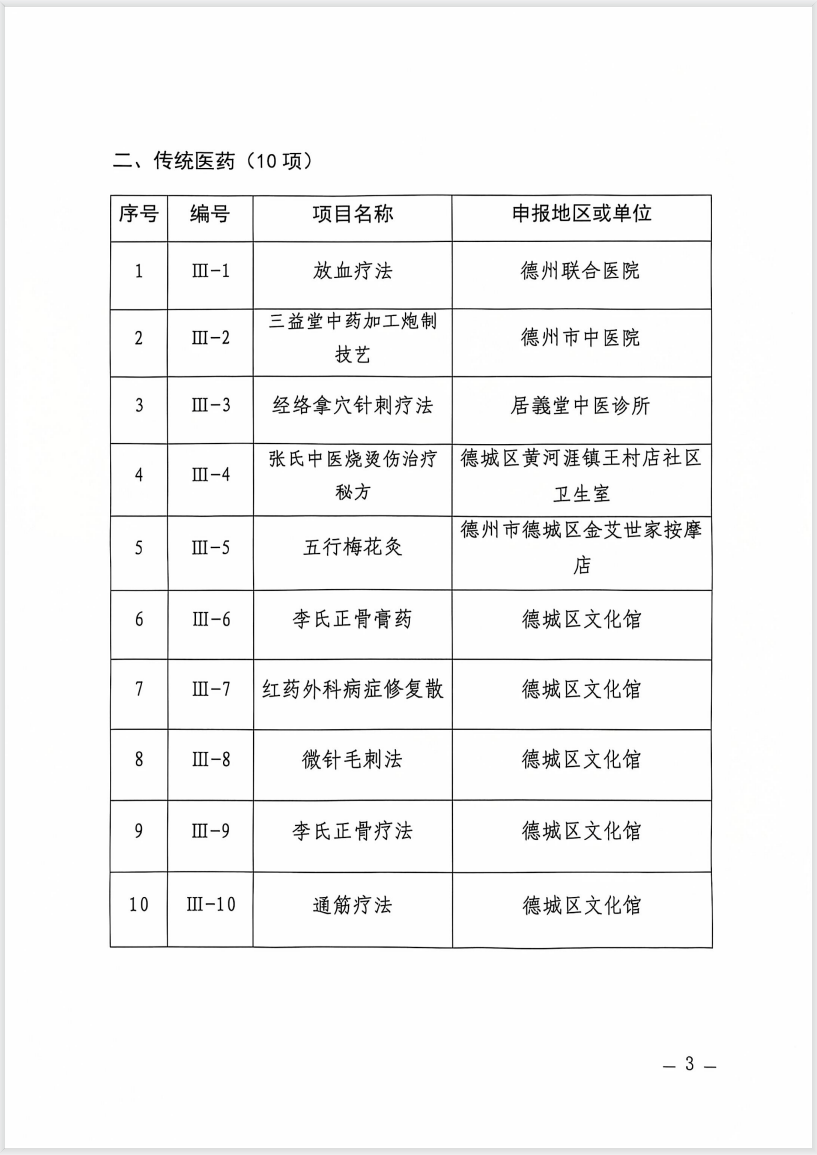 二、传统医药（10 项）

| 序号 | 编号 | 项目名称 | 申报地区或单位 |
|---|---|---|---|
| 1 | III-1 | 放血疗法 | 德州联合医院 |
| 2 | III-2 | 三益堂中药加工炮制技艺 | 德州市中医院 |
| 3 | III-3 | 经络拿穴针刺疗法 | 居義堂中医诊所 |
| 4 | III-4 | 张氏中医烧烫伤治疗秘方 | 德城区黄河涯镇王村店社区卫生室 |
| 5 | III-5 | 五行梅花灸 | 德州市德城区金艾世家按摩店 |
| 6 | III-6 | 李氏正骨膏药 | 德城区文化馆 |
| 7 | III-7 | 红药外科病症修复散 | 德城区文化馆 |
| 8 | III-8 | 微针毛刺法 | 德城区文化馆 |
| 9 | III-9 | 李氏正骨疗法 | 德城区文化馆 |
| 10 | III-10 | 通筋疗法 | 德城区文化馆 |

— 3 —